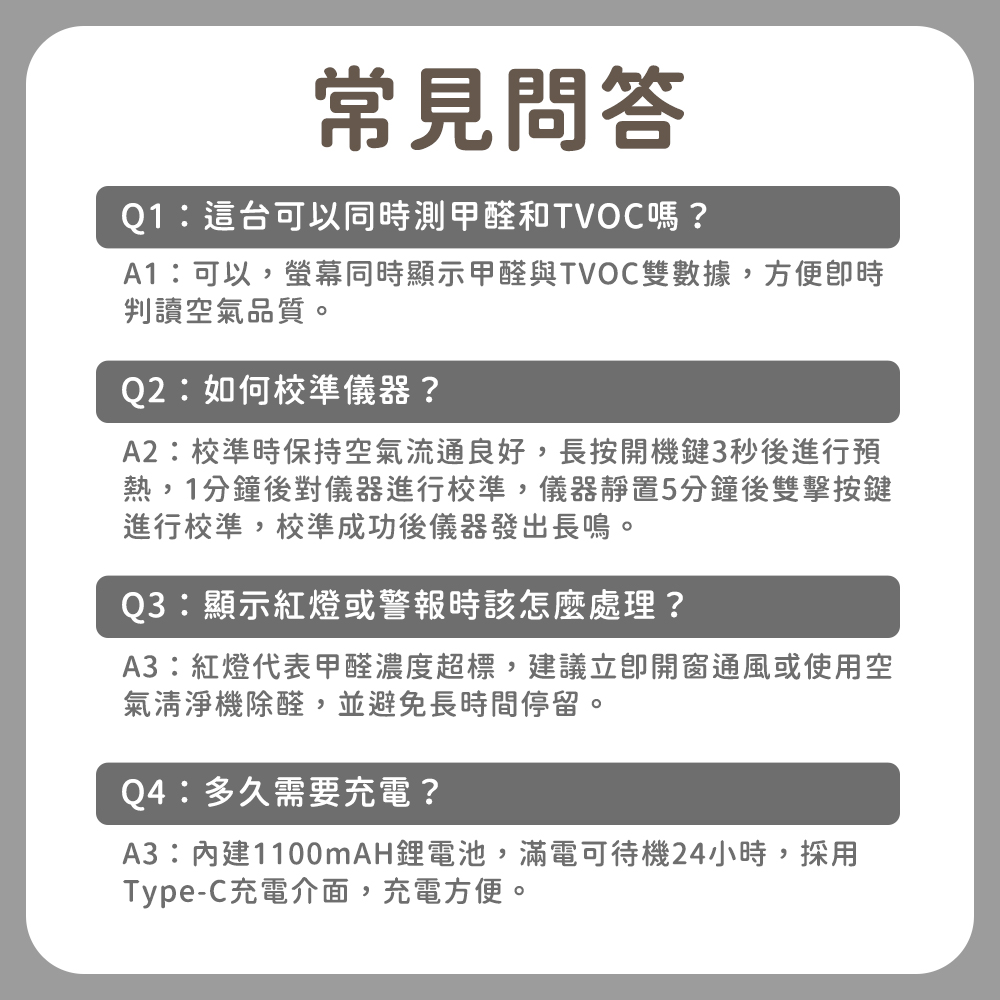 常見問答

Q1：這台可以同時測甲醛和TVOC嗎？

A1：可以，螢幕同時顯示甲醛與TVOC雙數據，方便即時判讀空氣品質。

Q2：如何校準儀器？

A2：校準時保持空氣流通良好，長按開機鍵3秒後進行預熱，1分鐘後對儀器進行校準，儀器靜置5分鐘後雙擊按鍵進行校準，校準成功後儀器發出長鳴。

Q3：顯示紅燈或警報時該怎麼處理？

A3：紅燈代表甲醛濃度超標，建議立即開窗通風或使用空氣清淨機除醛，並避免長時間停留。

Q4：多久需要充電？

A3：內建1100mAH鋰電池，滿電可待機24小時，採用Type-C充電介面，充電方便。